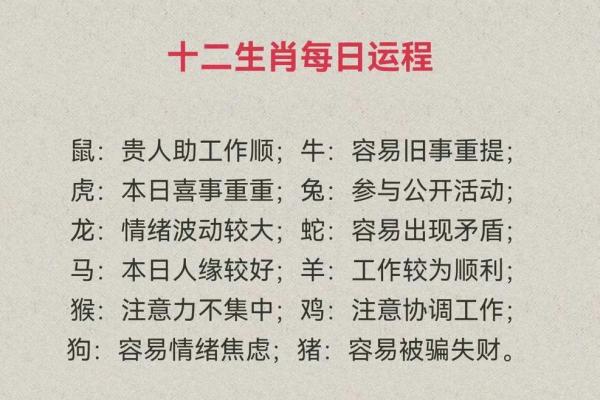 十二生肖每日运程

鼠：贵人助工作顺；牛：容易旧事重提；
虎：本日喜事重重；兔：参与公开活动；
龙：情绪波动较大；蛇：容易出现矛盾；
马：本日人缘较好；羊：工作较为顺利；
猴：注意力不集中；鸡：注意协调工作；
狗：容易情绪焦虑；猪：容易被骗失财。